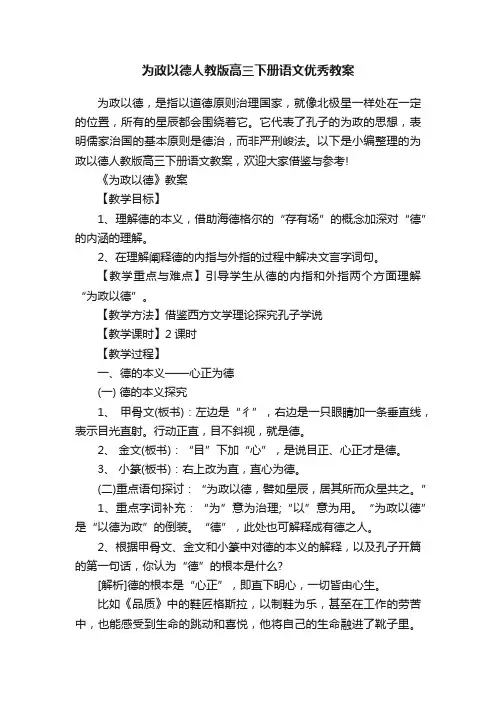 为政以德人教版高三下册语文优秀教案

为政以德，是指以道德原则治理国家，就像北极星一样处在一定的位置，所有的星辰都会围绕着它。它代表了孔子的为政的思想，表明儒家治国的基本原则是德治，而非严刑峻法。以下是小编整理的为政以德人教版高三下册语文教案，欢迎大家借鉴与参考!

《为政以德》教案

【教学目标】

1、理解德的本义，借助海德格尔的“存有场”的概念加深对“德”的内涵的理解。

2、在理解阐释德的内指与外指的过程中解决文言字词句。

【教学重点与难点】引导学生从德的内指和外指两个方面理解“为政以德”。

【教学方法】借鉴西方文学理论探究孔子学说

【教学课时】2 课时

【教学过程】

一、德的本义——心正为德

(一) 德的本义探究

1、 甲骨文(板书)：左边是“彳”，右边是一只眼睛加一条垂直线，表示目光直射。行动正直，目不斜视，就是德。

2、 金文(板书)：“目”下加“心”，是说目正、心正才是德。

3、 小篆(板书)：右上改为直，直心为德。

(二)重点语句探讨：“为政以德，譬如星辰，居其所而众星共之。”

1、重点字词补充：“为”意为治理;“以”意为用。“为政以德”是“以德为政”的倒装。“德”，此处也可解释成有德之人。

2、根据甲骨文、金文和小篆中对德的本义的解释，以及孔子开篇的第一句话，你认为“德”的根本是什么?

[解析]德的根本是“心正”，即直下明心，一切皆由心生。

比如《品质》中的鞋匠格斯拉，以制鞋为乐，甚至在工作的劳苦中，也能感受到生命的跳动和喜悦，他将自己的生命融进了靴子里。